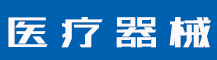 医疗器械